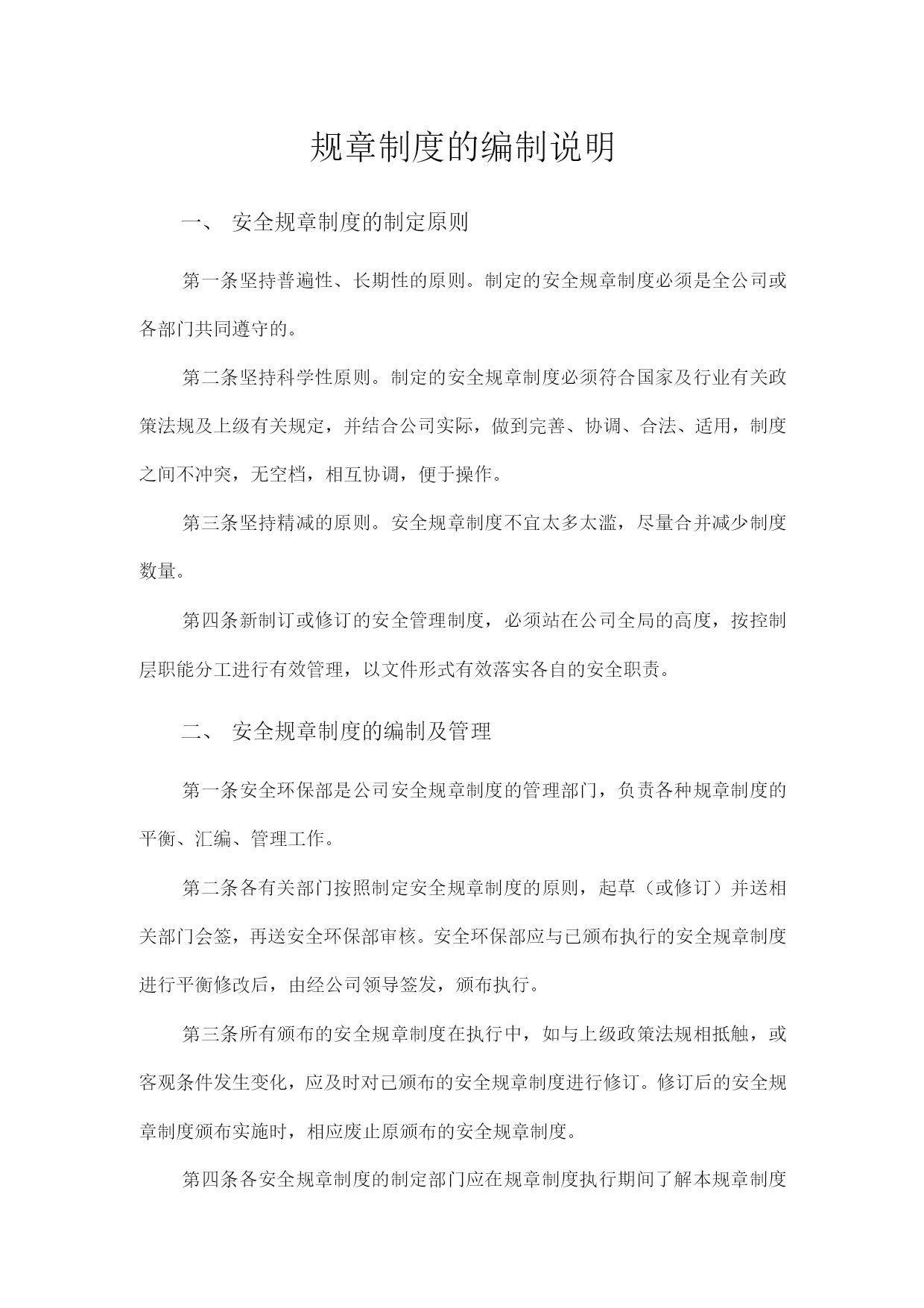 规章制度的编制说明

一、 安全规章制度的制定原则

第一条坚持普遍性、长期性的原则。制定的安全规章制度必须是全公司或各部门共同遵守的。

第二条坚持科学性原则。制定的安全规章制度必须符合国家及行业有关政策法规及上级有关规定，并结合公司实际，做到完善、协调、合法、适用，制度之间不冲突，无空档，相互协调，便于操作。

第三条坚持精减的原则。安全规章制度不宜太多太滥，尽量合并减少制度数量。

第四条新制订或修订的安全管理制度，必须站在公司全局的高度，按控制层职能分工进行有效管理，以文件形式有效落实各自的安全职责。

二、 安全规章制度的编制及管理

第一条安全环保部是公司安全规章制度的管理部门，负责各种规章制度的平衡、汇编、管理工作。

第二条各有关部门按照制定安全规章制度的原则，起草（或修订）并送相关部门会签，再送安全环保部审核。安全环保部应与已颁布执行的安全规章制度进行平衡修改后，由经公司领导签发，颁布执行。

第三条所有颁布的安全规章制度在执行中，如与上级政策法规相抵触，或客观条件发生变化，应及时对已颁布的安全规章制度进行修订。修订后的安全规章制度颁布实施时，相应废止原颁布的安全规章制度。

第四条各安全规章制度的制定部门应在规章制度执行期间了解本规章制度